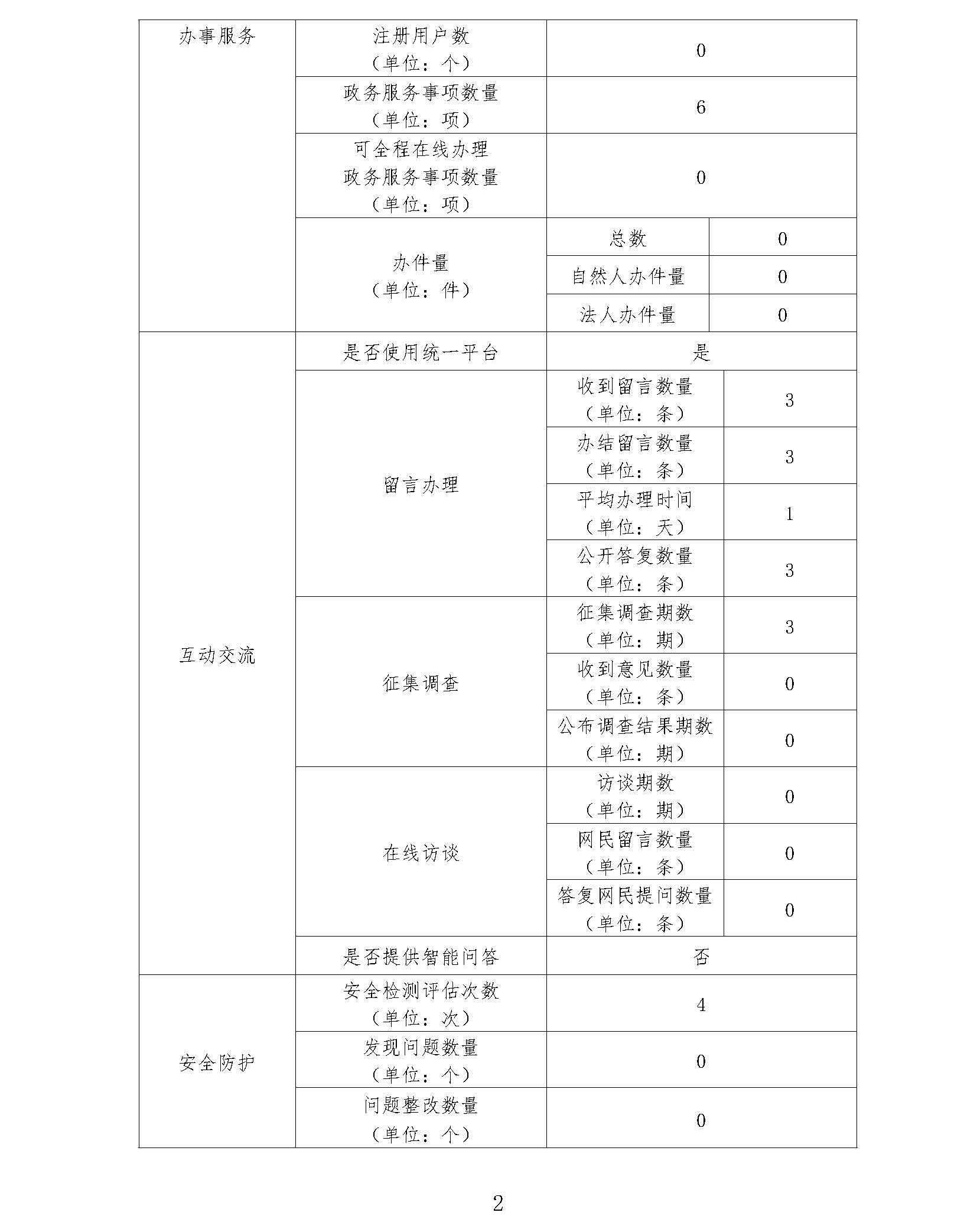 | 办事服务 | 注册用户数（单位：个） | 0 | |
|---|---|---|---|
| | 政务服务事项数量（单位：项） | 6 | |
| | 可全程在线办理政务服务事项数量（单位：项） | 0 | |
| | 办件量（单位：件） | 总数 | 0 |
| | | 自然人办件量 | 0 |
| | | 法人办件量 | 0 |
| 互动交流 | 是否使用统一平台 | 是 | |
| | 留言办理 | 收到留言数量（单位：条） | 3 |
| | | 办结留言数量（单位：条） | 3 |
| | | 平均办理时间（单位：天） | 1 |
| | | 公开答复数量（单位：条） | 3 |
| | 征集调查 | 征集调查期数（单位：期） | 3 |
| | | 收到意见数量（单位：条） | 0 |
| | | 公布调查结果期数（单位：期） | 0 |
| | 在线访谈 | 访谈期数（单位：期） | 0 |
| | | 网民留言数量（单位：条） | 0 |
| | | 答复网民提问数量（单位：条） | 0 |
| | 是否提供智能问答 | 否 | |
| 安全防护 | 安全检测评估次数（单位：次） | 4 | |
| | 发现问题数量（单位：个） | 0 | |
| | 问题整改数量（单位：个） | 0 | |

2